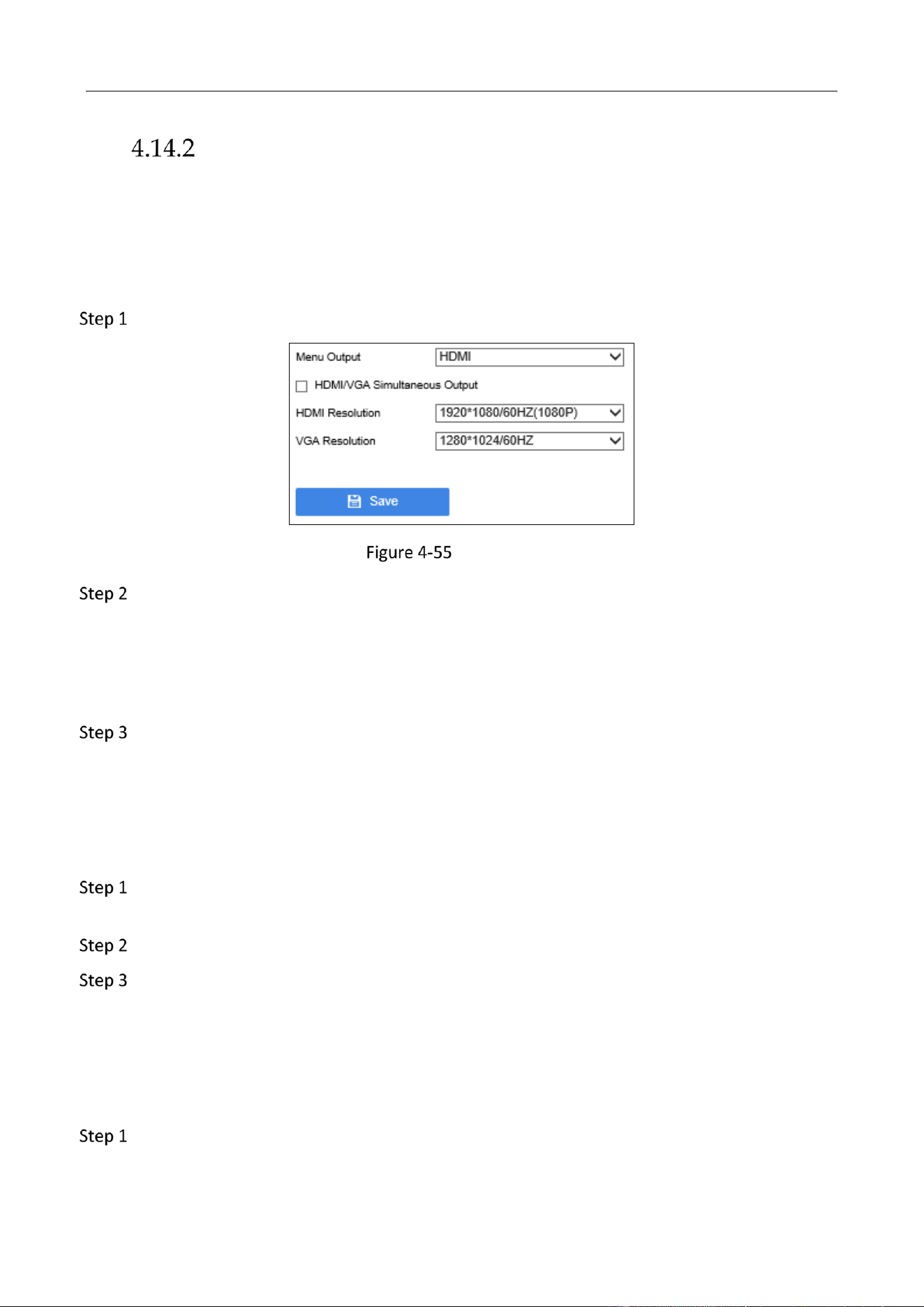 4.14.2

Step 1

Menu Output
HDMI
☐ HDMI/VGA Simultaneous Output
HDMI Resolution
1920*1080/60HZ(1080P)
VGA Resolution
1280*1024/60HZ
Save

Figure 4-55

Step 2

Step 3

Step 1

Step 2

Step 3

Step 1